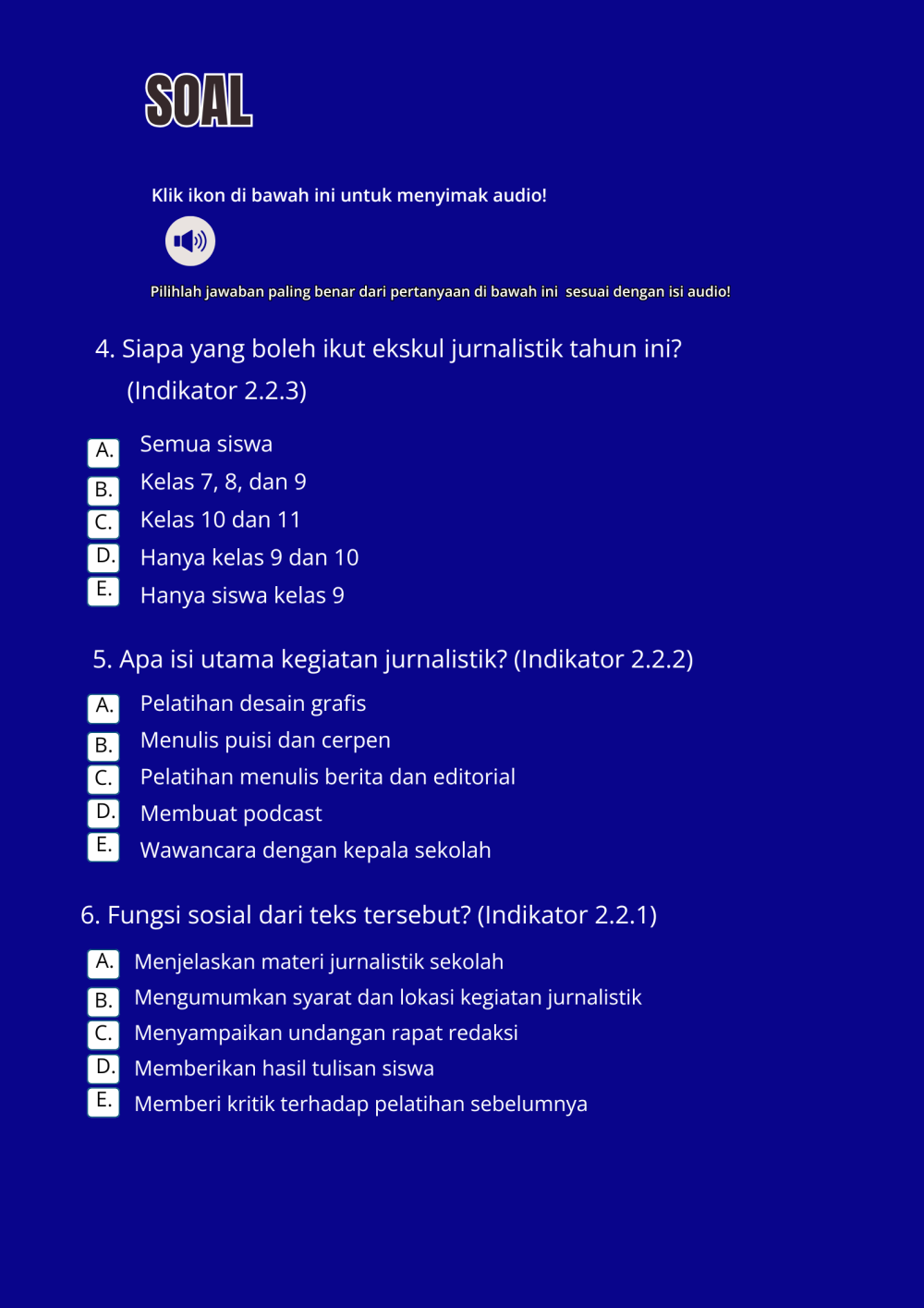 SOAL

Klik ikon di bawah ini untuk menyimak audio!

Pilihlah jawaban paling benar dari pertanyaan di bawah ini sesuai dengan isi audio!

4. Siapa yang boleh ikut ekskul jurnalistik tahun ini? (Indikator 2.2.3)

A. Semua siswa
B. Kelas 7, 8, dan 9
C. Kelas 10 dan 11
D. Hanya kelas 9 dan 10
E. Hanya siswa kelas 9

5. Apa isi utama kegiatan jurnalistik? (Indikator 2.2.2)

A. Pelatihan desain grafis
B. Menulis puisi dan cerpen
C. Pelatihan menulis berita dan editorial
D. Membuat podcast
E. Wawancara dengan kepala sekolah

6. Fungsi sosial dari teks tersebut? (Indikator 2.2.1)

A. Menjelaskan materi jurnalistik sekolah
B. Mengumumkan syarat dan lokasi kegiatan jurnalistik
C. Menyampaikan undangan rapat redaksi
D. Memberikan hasil tulisan siswa
E. Memberi kritik terhadap pelatihan sebelumnya